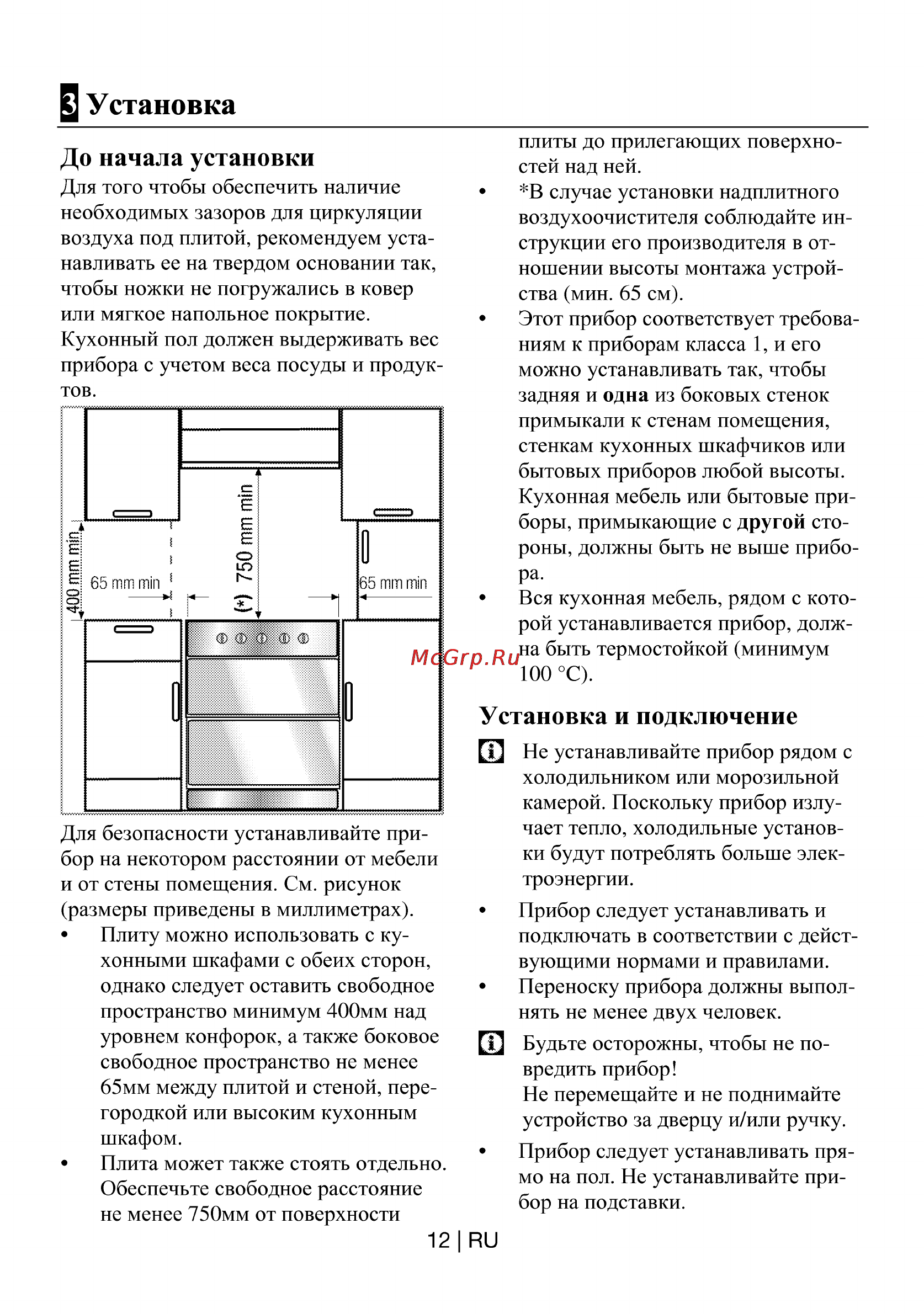 3 Установка

До начала установки

Для того чтобы обеспечить наличие необходимых зазоров для циркуляции воздуха под плитой, рекомендуем устанавливать ее на твердом основании так, чтобы ножки не погружались в ковер или мягкое напольное покрытие. Кухонный пол должен выдерживать вес прибора с учетом веса посуды и продуктов.

400 mm min
65 mm min
(*) 750 mm min
65 mm min

Для безопасности устанавливайте прибор на некотором расстоянии от мебели и от стены помещения. См. рисунок (размеры приведены в миллиметрах).

• Плиту можно использовать с кухонными шкафами с обеих сторон, однако следует оставить свободное пространство минимум 400мм над уровнем конфорок, а также боковое свободное пространство не менее 65мм между плитой и стеной, перегородкой или высоким кухонным шкафом.
• Плита может также стоять отдельно. Обеспечьте свободное расстояние не менее 750мм от поверхности плиты до прилегающих поверхностей над ней.
• *В случае установки надплитного воздухоочистителя соблюдайте инструкции его производителя в отношении высоты монтажа устройства (мин. 65 см).
• Этот прибор соответствует требованиям к приборам класса 1, и его можно устанавливать так, чтобы задняя и одна из боковых стенок примыкали к стенам помещения, стенкам кухонных шкафчиков или бытовых приборов любой высоты. Кухонная мебель или бытовые приборы, примыкающие с другой стороны, должны быть не выше прибора.
• Вся кухонная мебель, рядом с которой устанавливается прибор, должна быть термостойкой (минимум 100 °C).

McGrp.Ru

Установка и подключение

Не устанавливайте прибор рядом с холодильником или морозильной камерой. Поскольку прибор излучает тепло, холодильные установки будут потреблять больше электроэнергии.

• Прибор следует устанавливать и подключать в соответствии с действующими нормами и правилами.
• Переноску прибора должны выполнять не менее двух человек.

Будьте осторожны, чтобы не повредить прибор!
Не перемещайте и не поднимайте устройство за дверцу и/или ручку.

• Прибор следует устанавливать прямо на пол. Не устанавливайте прибор на подставки.

12 | RU